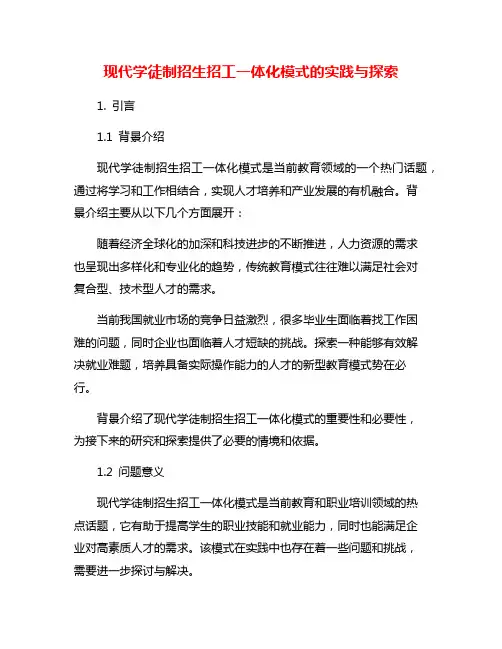 现代学徒制招生招工一体化模式的实践与探索

1. 引言

1.1 背景介绍

现代学徒制招生招工一体化模式是当前教育领域的一个热门话题，通过将学习和工作相结合，实现人才培养和产业发展的有机融合。背景介绍主要从以下几个方面展开：

随着经济全球化的加深和科技进步的不断推进，人力资源的需求也呈现出多样化和专业化的趋势，传统教育模式往往难以满足社会对复合型、技术型人才的需求。

当前我国就业市场的竞争日益激烈，很多毕业生面临着找工作困难的问题，同时企业也面临着人才短缺的挑战。探索一种能够有效解决就业难题，培养具备实际操作能力的人才的新型教育模式势在必行。

背景介绍了现代学徒制招生招工一体化模式的重要性和必要性，为接下来的研究和探索提供了必要的情境和依据。

1.2 问题意义

现代学徒制招生招工一体化模式是当前教育和职业培训领域的热点话题，它有助于提高学生的职业技能和就业能力，同时也能满足企业对高素质人才的需求。该模式在实践中也存在着一些问题和挑战，需要进一步探讨与解决。